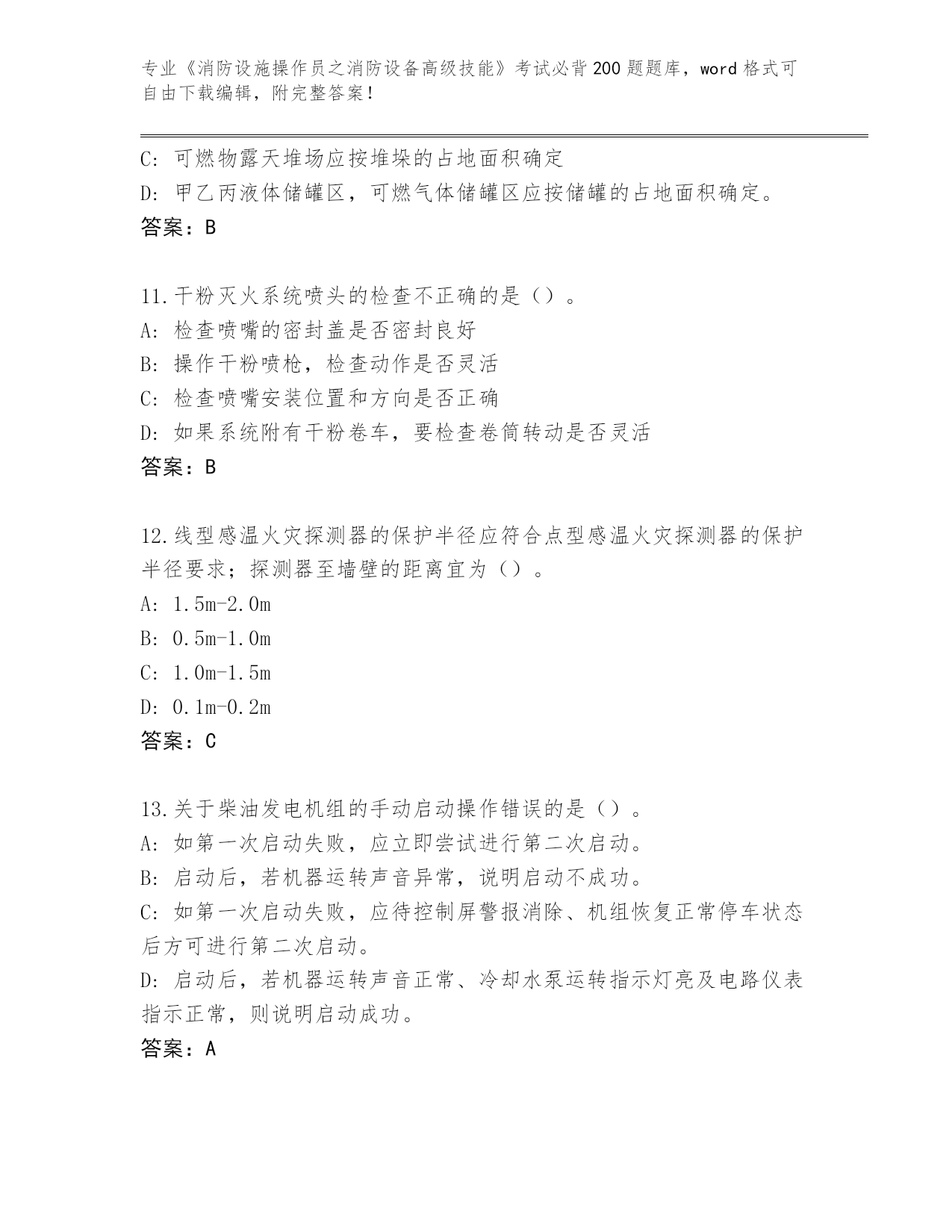 专业《消防设施操作员之消防设备高级技能》考试必背200题题库，word格式可自由下载编辑，附完整答案！

C: 可燃物露天堆场应按堆垛的占地面积确定
D: 甲乙丙液体储罐区，可燃气体储罐区应按储罐的占地面积确定。
答案：B

11.干粉灭火系统喷头的检查不正确的是（）。
A: 检查喷嘴的密封盖是否密封良好
B: 操作干粉喷枪，检查动作是否灵活
C: 检查喷嘴安装位置和方向是否正确
D: 如果系统附有干粉卷车，要检查卷筒转动是否灵活
答案：B

12.线型感温火灾探测器的保护半径应符合点型感温火灾探测器的保护半径要求；探测器至墙壁的距离宜为（）。
A: 1.5m-2.0m
B: 0.5m-1.0m
C: 1.0m-1.5m
D: 0.1m-0.2m
答案：C

13.关于柴油发电机组的手动启动操作错误的是（）。
A: 如第一次启动失败，应立即尝试进行第二次启动。
B: 启动后，若机器运转声音异常，说明启动不成功。
C: 如第一次启动失败，应待控制屏警报消除、机组恢复正常停车状态后方可进行第二次启动。
D: 启动后，若机器运转声音正常、冷却水泵运转指示灯亮及电路仪表指示正常，则说明启动成功。
答案：A